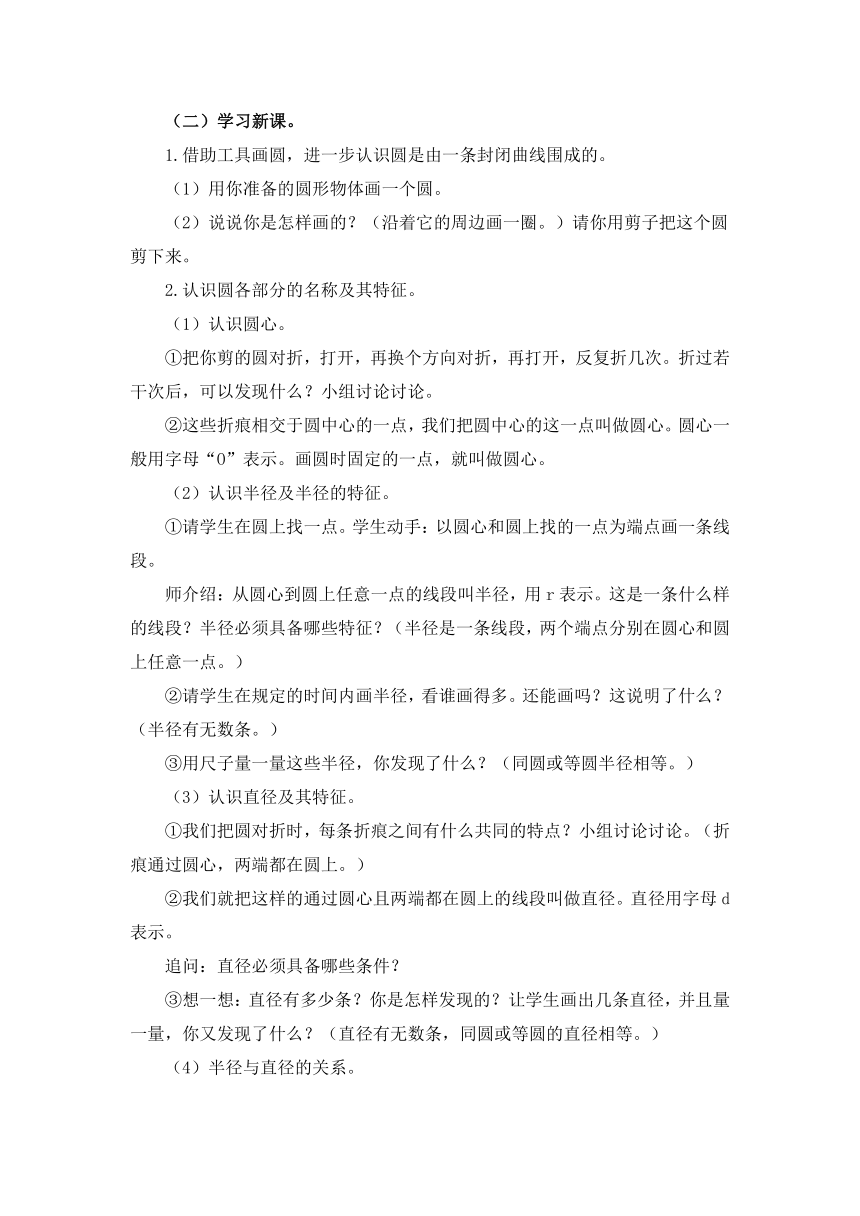 （二）学习新课。

1.借助工具画圆，进一步认识圆是由一条封闭曲线围成的。

（1）用你准备的圆形物体画一个圆。

（2）说说你是怎样画的？（沿着它的周边画一圈。）请你用剪子把这个圆剪下来。

2.认识圆各部分的名称及其特征。

（1）认识圆心。

①把你剪的圆对折，打开，再换个方向对折，再打开，反复折几次。折过若干次后，可以发现什么？小组讨论讨论。

②这些折痕相交于圆中心的一点，我们把圆中心的这一点叫做圆心。圆心一般用字母“O”表示。画圆时固定的一点，就叫做圆心。

（2）认识半径及半径的特征。

①请学生在圆上找一点。学生动手：以圆心和圆上找的一点为端点画一条线段。

师介绍：从圆心到圆上任意一点的线段叫半径，用 r 表示。这是一条什么样的线段？半径必须具备哪些特征？（半径是一条线段，两个端点分别在圆心和圆上任意一点。）

②请学生在规定的时间内画半径，看谁画得多。还能画吗？这说明了什么？（半径有无数条。）

③用尺子量一量这些半径，你发现了什么？（同圆或等圆半径相等。）

（3）认识直径及其特征。

①我们把圆对折时，每条折痕之间有什么共同的特点？小组讨论讨论。（折痕通过圆心，两端都在圆上。）

②我们就把这样的通过圆心且两端都在圆上的线段叫做直径。直径用字母 d 表示。

追问：直径必须具备哪些条件？

③想一想：直径有多少条？你是怎样发现的？让学生画出几条直径，并且量一量，你又发现了什么？（直径有无数条，同圆或等圆的直径相等。）

（4）半径与直径的关系。